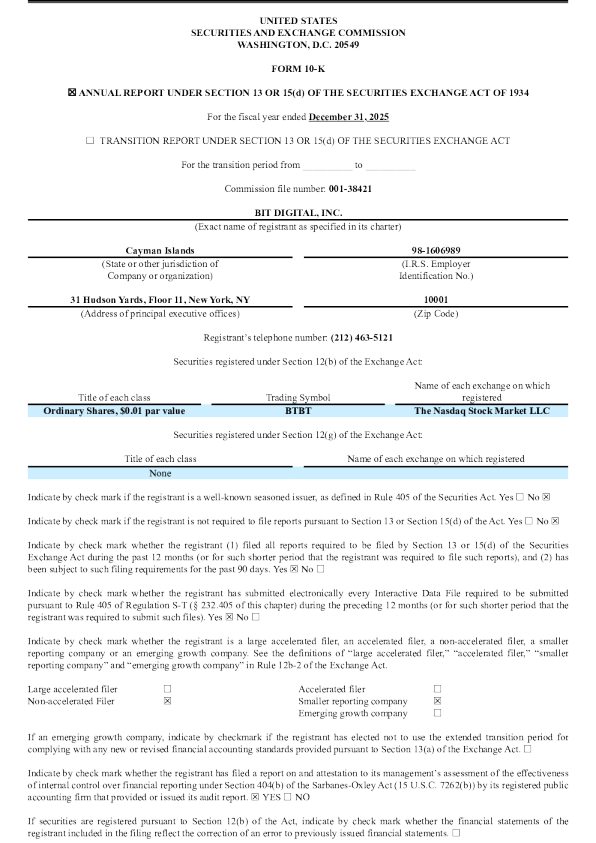 UNITED STATES
SECURITIES AND EXCHANGE COMMISSION
WASHINGTON, D.C. 20549

FORM 10-K

☒ ANNUAL REPORT UNDER SECTION 13 OR 15(d) OF THE SECURITIES EXCHANGE ACT OF 1934

For the fiscal year ended December 31, 2025

☐ TRANSITION REPORT UNDER SECTION 13 OR 15(d) OF THE SECURITIES EXCHANGE ACT

For the transition period from __________ to __________

Commission file number: 001-38421

BIT DIGITAL, INC.
(Exact name of registrant as specified in its charter)

| Cayman Islands | 98-1606989 |
|---|---|
| (State or other jurisdiction of Company or organization) | (I.R.S. Employer Identification No.) |
| 31 Hudson Yards, Floor 11, New York, NY | 10001 |
| (Address of principal executive offices) | (Zip Code) |

Registrant's telephone number: (212) 463-5121

Securities registered under Section 12(b) of the Exchange Act:

| Title of each class | Trading Symbol | Name of each exchange on which registered |
|---|---|---|
| Ordinary Shares, $0.01 par value | BTBT | The Nasdaq Stock Market LLC |

Securities registered under Section 12(g) of the Exchange Act:

| Title of each class | Name of each exchange on which registered |
|---|---|
| None | |

Indicate by check mark if the registrant is a well-known seasoned issuer, as defined in Rule 405 of the Securities Act. Yes ☐ No ☒

Indicate by check mark if the registrant is not required to file reports pursuant to Section 13 or Section 15(d) of the Act. Yes ☐ No ☒

Indicate by check mark whether the registrant (1) filed all reports required to be filed by Section 13 or 15(d) of the Securities Exchange Act during the past 12 months (or for such shorter period that the registrant was required to file such reports), and (2) has been subject to such filing requirements for the past 90 days. Yes ☒ No ☐

Indicate by check mark whether the registrant has submitted electronically every Interactive Data File required to be submitted pursuant to Rule 405 of Regulation S-T (§ 232.405 of this chapter) during the preceding 12 months (or for such shorter period that the registrant was required to submit such files). Yes ☒ No ☐

Indicate by check mark whether the registrant is a large accelerated filer, an accelerated filer, a non-accelerated filer, a smaller reporting company or an emerging growth company. See the definitions of "large accelerated filer," "accelerated filer," "smaller reporting company" and "emerging growth company" in Rule 12b-2 of the Exchange Act.

| Large accelerated filer | ☐ | Accelerated filer | ☐ |
|---|---|---|---|
| Non-accelerated Filer | ☒ | Smaller reporting company | ☒ |
| | | Emerging growth company | ☐ |

If an emerging growth company, indicate by checkmark if the registrant has elected not to use the extended transition period for complying with any new or revised financial accounting standards provided pursuant to Section 13(a) of the Exchange Act. ☐

Indicate by check mark whether the registrant has filed a report on and attestation to its management's assessment of the effectiveness of internal control over financial reporting under Section 404(b) of the Sarbanes-Oxley Act (15 U.S.C. 7262(b)) by its registered public accounting firm that provided or issued its audit report. ☒ YES ☐ NO

If securities are registered pursuant to Section 12(b) of the Act, indicate by check mark whether the financial statements of the registrant included in the filing reflect the correction of an error to previously issued financial statements. ☐